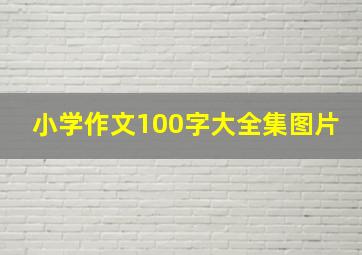 小学作文100字大全集图片